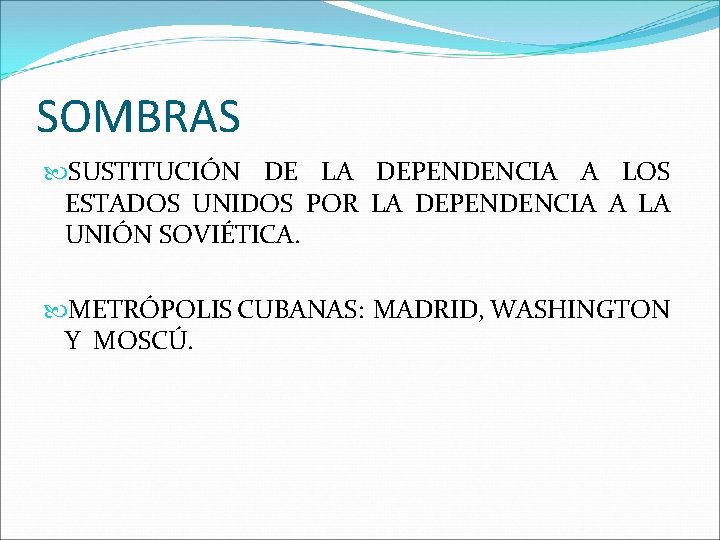 SOMBRAS

SUSTITUCIÓN DE LA DEPENDENCIA A LOS ESTADOS UNIDOS POR LA DEPENDENCIA A LA UNIÓN SOVIÉTICA.

METRÓPOLIS CUBANAS: MADRID, WASHINGTON Y MOSCÚ.